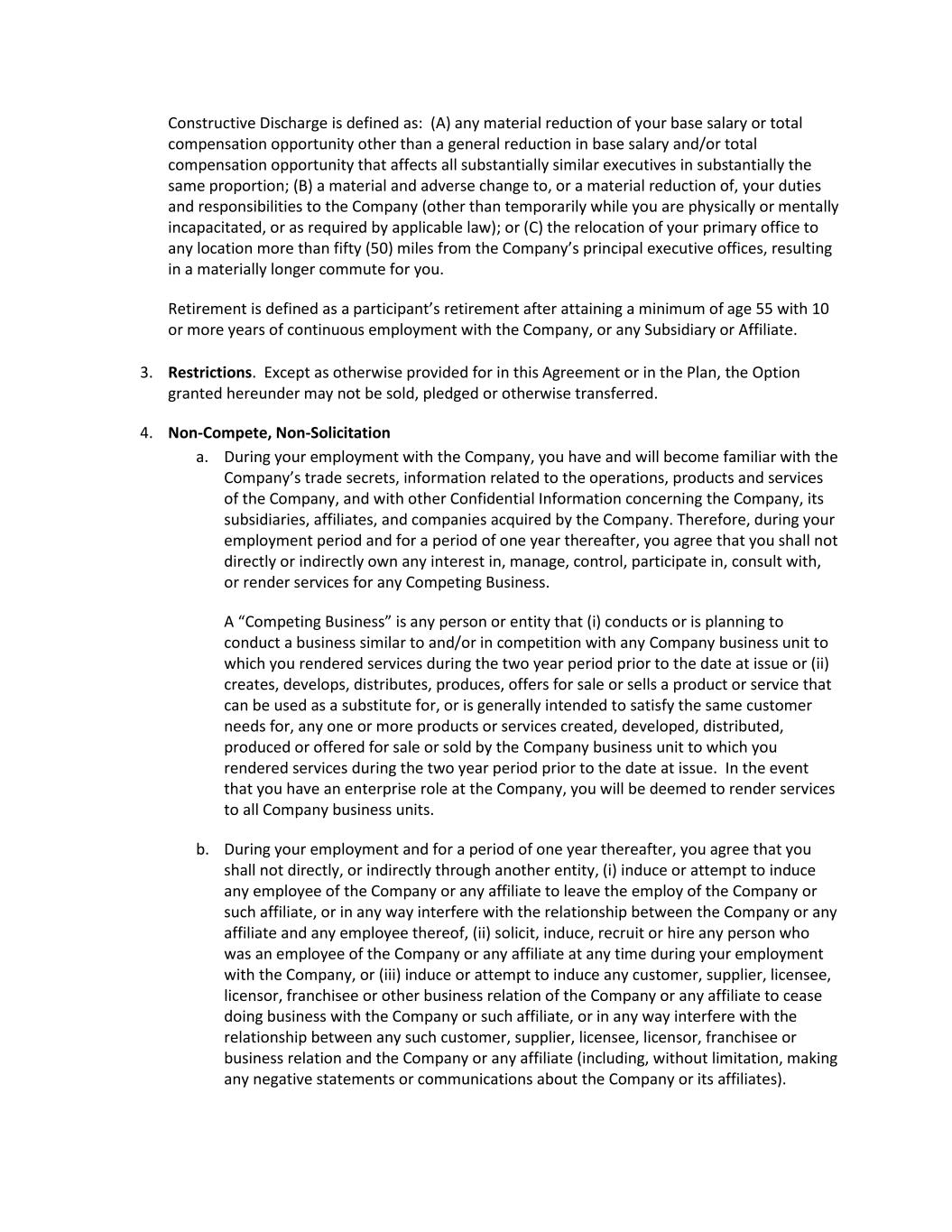 Constructive Discharge is defined as: (A) any material reduction of your base salary or total compensation opportunity other than a general reduction in base salary and/or total compensation opportunity that affects all substantially similar executives in substantially the same proportion; (B) a material and adverse change to, or a material reduction of, your duties and responsibilities to the Company (other than temporarily while you are physically or mentally incapacitated, or as required by applicable law); or (C) the relocation of your primary office to any location more than fifty (50) miles from the Company's principal executive offices, resulting in a materially longer commute for you.

Retirement is defined as a participant's retirement after attaining a minimum of age 55 with 10 or more years of continuous employment with the Company, or any Subsidiary or Affiliate.

3. Restrictions. Except as otherwise provided for in this Agreement or in the Plan, the Option granted hereunder may not be sold, pledged or otherwise transferred.

4. Non-Compete, Non-Solicitation

a. During your employment with the Company, you have and will become familiar with the Company's trade secrets, information related to the operations, products and services of the Company, and with other Confidential Information concerning the Company, its subsidiaries, affiliates, and companies acquired by the Company. Therefore, during your employment period and for a period of one year thereafter, you agree that you shall not directly or indirectly own any interest in, manage, control, participate in, consult with, or render services for any Competing Business.

A "Competing Business" is any person or entity that (i) conducts or is planning to conduct a business similar to and/or in competition with any Company business unit to which you rendered services during the two year period prior to the date at issue or (ii) creates, develops, distributes, produces, offers for sale or sells a product or service that can be used as a substitute for, or is generally intended to satisfy the same customer needs for, any one or more products or services created, developed, distributed, produced or offered for sale or sold by the Company business unit to which you rendered services during the two year period prior to the date at issue. In the event that you have an enterprise role at the Company, you will be deemed to render services to all Company business units.

b. During your employment and for a period of one year thereafter, you agree that you shall not directly, or indirectly through another entity, (i) induce or attempt to induce any employee of the Company or any affiliate to leave the employ of the Company or such affiliate, or in any way interfere with the relationship between the Company or any affiliate and any employee thereof, (ii) solicit, induce, recruit or hire any person who was an employee of the Company or any affiliate at any time during your employment with the Company, or (iii) induce or attempt to induce any customer, supplier, licensee, licensor, franchisee or other business relation of the Company or any affiliate to cease doing business with the Company or such affiliate, or in any way interfere with the relationship between any such customer, supplier, licensee, licensor, franchisee or business relation and the Company or any affiliate (including, without limitation, making any negative statements or communications about the Company or its affiliates).